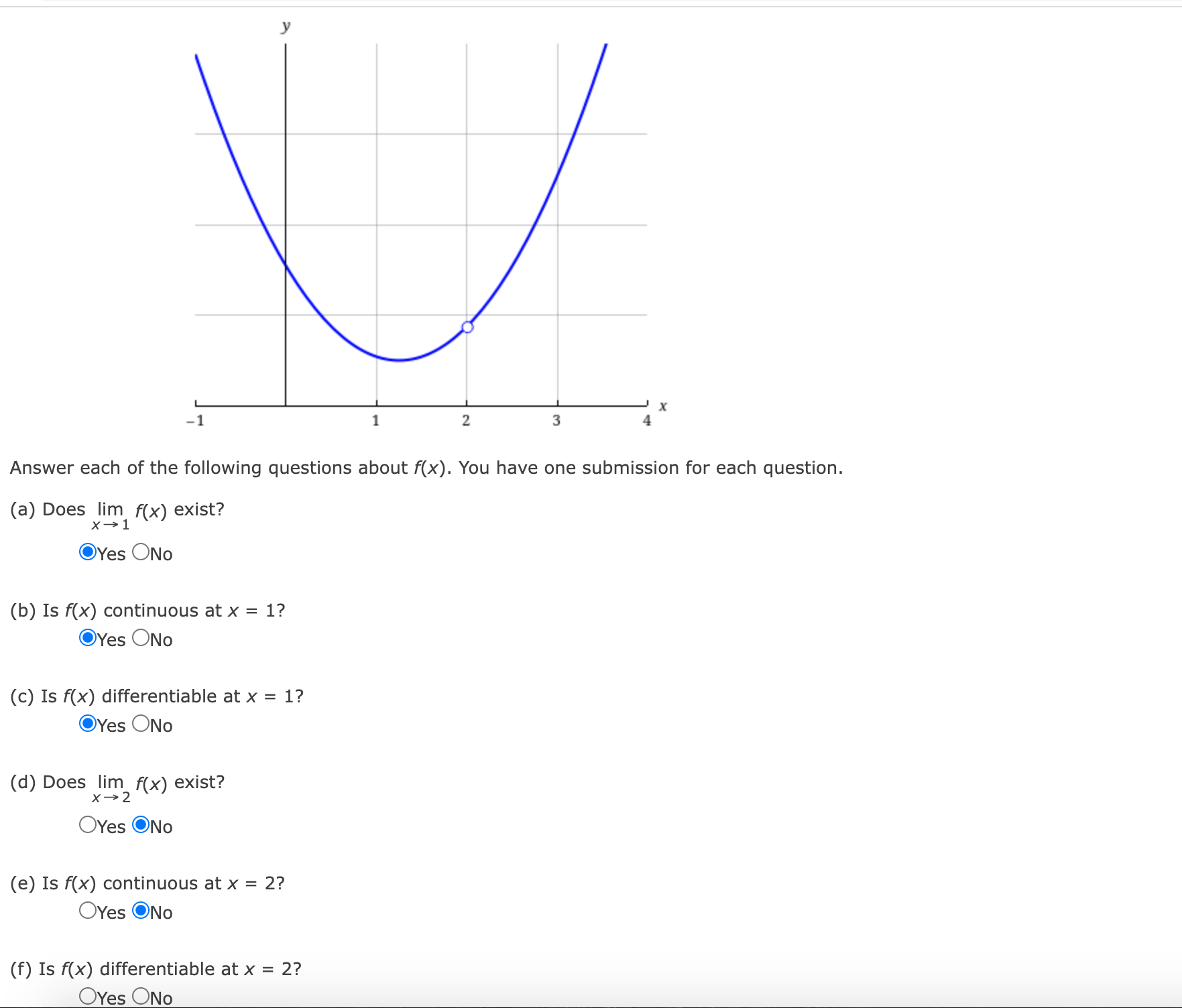 y

x

−1 1 2 3 4

Answer each of the following questions about $f(x)$. You have one submission for each question.

(a) Does $\lim_{x \to 1} f(x)$ exist?

Yes No

(b) Is $f(x)$ continuous at $x = 1$?

Yes No

(c) Is $f(x)$ differentiable at $x = 1$?

Yes No

(d) Does $\lim_{x \to 2} f(x)$ exist?

Yes No

(e) Is $f(x)$ continuous at $x = 2$?

Yes No

(f) Is $f(x)$ differentiable at $x = 2$?

Yes No